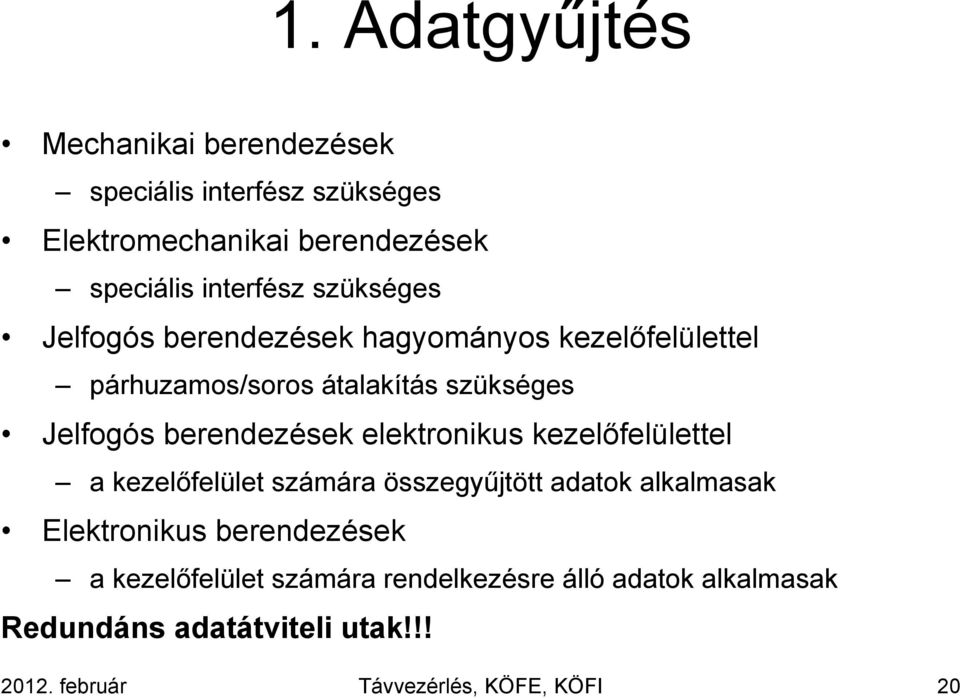 1. Adatgyűjtés

• Mechanikai berendezések
– speciális interfész szükséges
• Elektromechanikai berendezések
– speciális interfész szükséges
• Jelfogós berendezések hagyományos kezelőfelülettel
– párhuzamos/soros átalakítás szükséges
• Jelfogós berendezések elektronikus kezelőfelülettel
– a kezelőfelület számára összegyűjtött adatok alkalmasak
• Elektronikus berendezések
– a kezelőfelület számára rendelkezésre álló adatok alkalmasak

Redundáns adatátviteli utak!!!

2012. február Távvezérlés, KÖFE, KÖFI 20